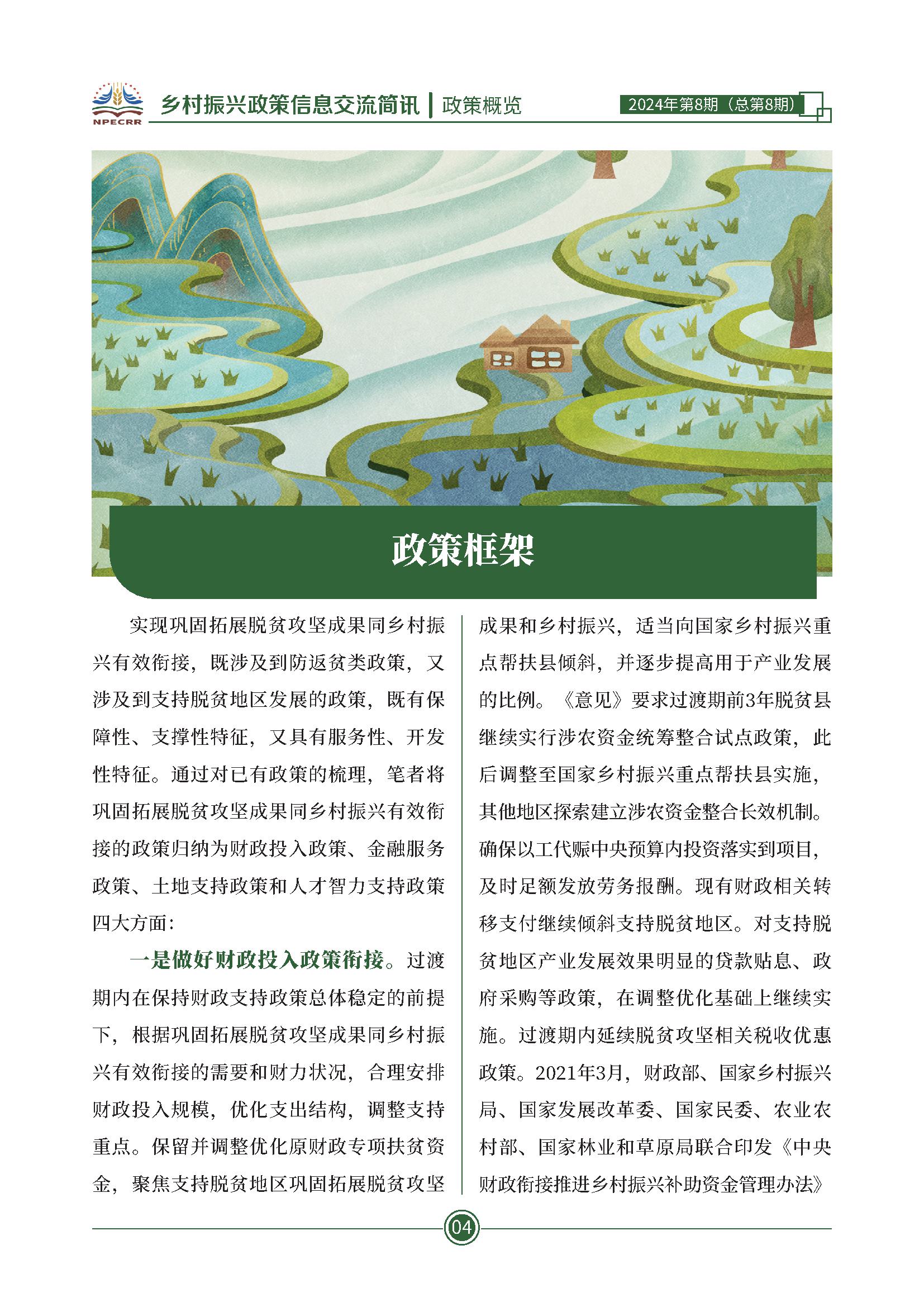 NPECRR 乡村振兴政策信息交流简讯 | 政策概览 2024年第8期（总第8期）

政策框架

实现巩固拓展脱贫攻坚成果同乡村振兴有效衔接，既涉及到防返贫类政策，又涉及到支持脱贫地区发展的政策，既有保障性、支撑性特征，又具有服务性、开发性特征。通过对已有政策的梳理，笔者将巩固拓展脱贫攻坚成果同乡村振兴有效衔接的政策归纳为财政投入政策、金融服务政策、土地支持政策和人才智力支持政策四大方面：

一是做好财政投入政策衔接。过渡期内在保持财政支持政策总体稳定的前提下，根据巩固拓展脱贫攻坚成果同乡村振兴有效衔接的需要和财力状况，合理安排财政投入规模，优化支出结构，调整支持重点。保留并调整优化原财政专项扶贫资金，聚焦支持脱贫地区巩固拓展脱贫攻坚成果和乡村振兴，适当向国家乡村振兴重点帮扶县倾斜，并逐步提高用于产业发展的比例。《意见》要求过渡期前3年脱贫县继续实行涉农资金统筹整合试点政策，此后调整至国家乡村振兴重点帮扶县实施，其他地区探索建立涉农资金整合长效机制。确保以工代赈中央预算内投资落实到项目，及时足额发放劳务报酬。现有财政相关转移支付继续倾斜支持脱贫地区。对支持脱贫地区产业发展效果明显的贷款贴息、政府采购等政策，在调整优化基础上继续实施。过渡期内延续脱贫攻坚相关税收优惠政策。2021年3月，财政部、国家乡村振兴局、国家发展改革委、国家民委、农业农村部、国家林业和草原局联合印发《中央财政衔接推进乡村振兴补助资金管理办法》

04